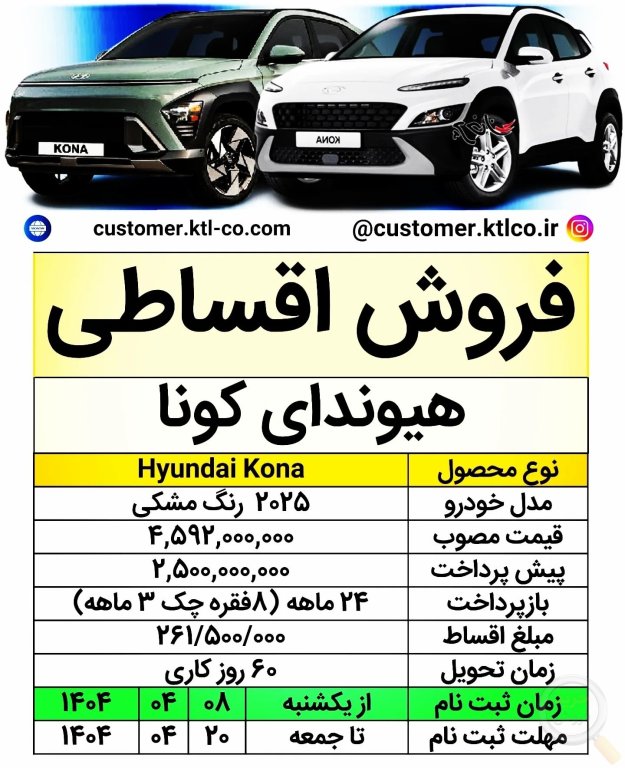 KONA

KONA

customer.ktl-co.com

@customer.ktlco.ir

فروش اقساطی

هیوندای کونا

| نوع محصول | Hyundai Kona |
|---|---|
| مدل خودرو | ۲۰۲۵ رنگ مشکی |
| قیمت مصوب | ۴,۵۹۲,۰۰۰,۰۰۰ |
| پیش پرداخت | ۲,۵۰۰,۰۰۰,۰۰۰ |
| بازپرداخت | ۲۴ ماهه (۸فقره چک ۳ ماهه) |
| مبلغ اقساط | ۲۶۱/۵۰۰/۰۰۰ |
| زمان تحویل | ۶۰ روز کاری |

| زمان ثبت نام | از یکشنبه | ۰۸ | ۰۴ | ۱۴۰۴ |
|---|---|---|---|---|
| مهلت ثبت نام | تا جمعه | ۲۰ | ۰۴ | ۱۴۰۴ |